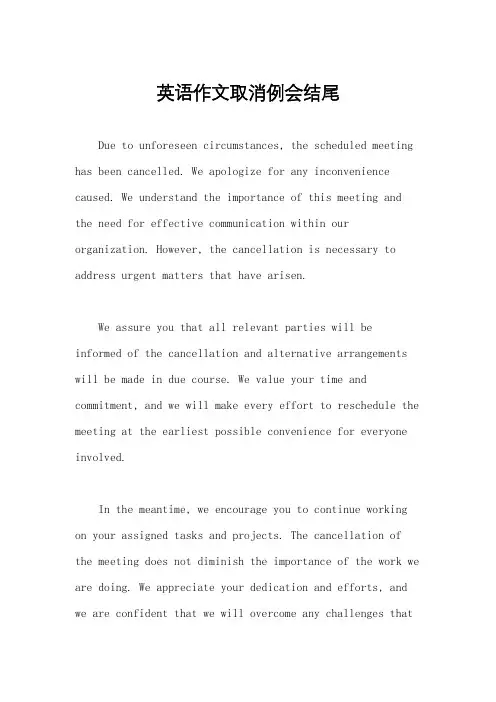 英语作文取消例会结尾

Due to unforeseen circumstances, the scheduled meeting has been cancelled. We apologize for any inconvenience caused. We understand the importance of this meeting and the need for effective communication within our organization. However, the cancellation is necessary to address urgent matters that have arisen.

We assure you that all relevant parties will be informed of the cancellation and alternative arrangements will be made in due course. We value your time and commitment, and we will make every effort to reschedule the meeting at the earliest possible convenience for everyone involved.

In the meantime, we encourage you to continue working on your assigned tasks and projects. The cancellation of the meeting does not diminish the importance of the work we are doing. We appreciate your dedication and efforts, and we are confident that we will overcome any challenges that